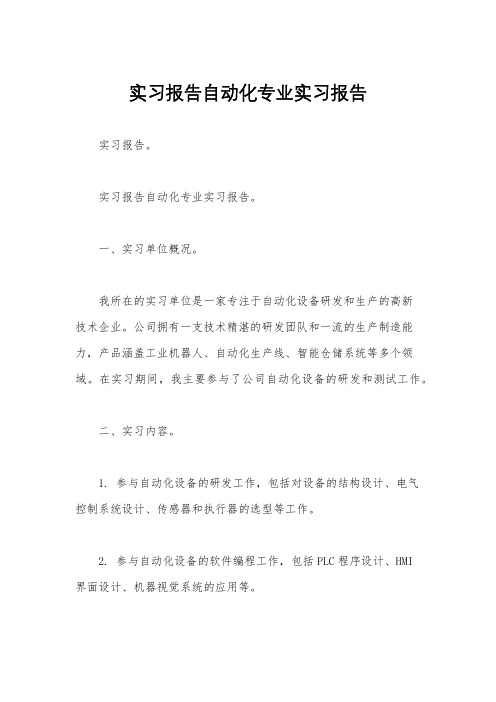 实习报告自动化专业实习报告

实习报告。

实习报告自动化专业实习报告。

一、实习单位概况。

我所在的实习单位是一家专注于自动化设备研发和生产的高新技术企业。公司拥有一支技术精湛的研发团队和一流的生产制造能力，产品涵盖工业机器人、自动化生产线、智能仓储系统等多个领域。在实习期间，我主要参与了公司自动化设备的研发和测试工作。

二、实习内容。

1. 参与自动化设备的研发工作，包括对设备的结构设计、电气控制系统设计、传感器和执行器的选型等工作。

2. 参与自动化设备的软件编程工作，包括PLC程序设计、HMI界面设计、机器视觉系统的应用等。